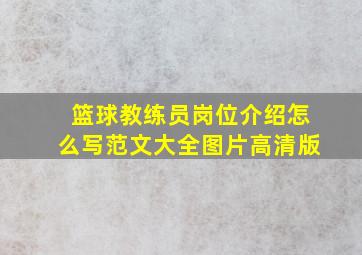 篮球教练员岗位介绍怎么写范文大全图片高清版